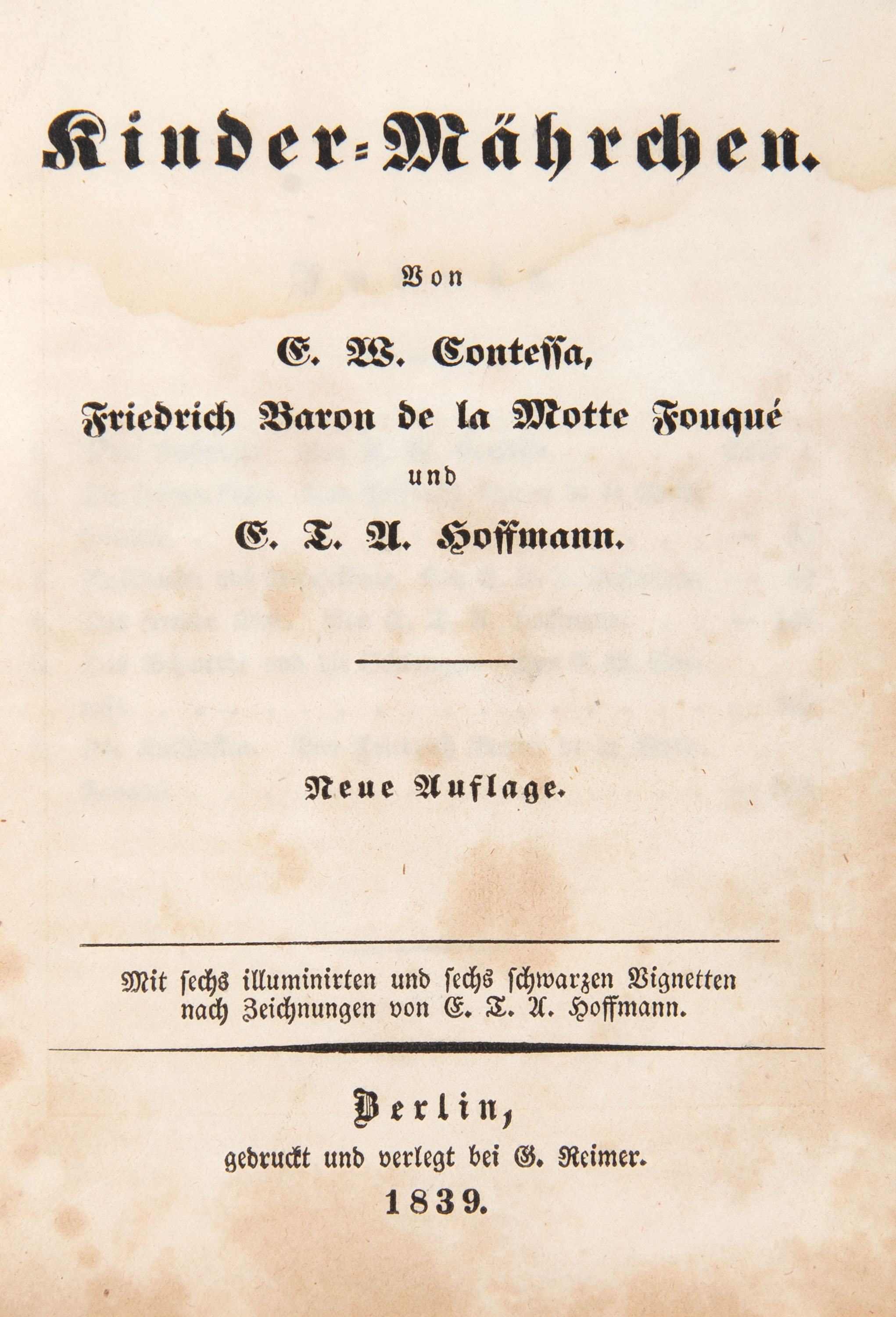 Kinder-Mährchen.

Von

C. W. Contessa,

Friedrich Baron de la Motte Fouqué

und

E. T. A. Hoffmann.

Neue Auflage.

Mit sechs illuminirten und sechs schwarzen Vignetten nach Zeichnungen von E. T. A. Hoffmann.

Berlin,

gedruckt und verlegt bei G. Reimer.

1839.